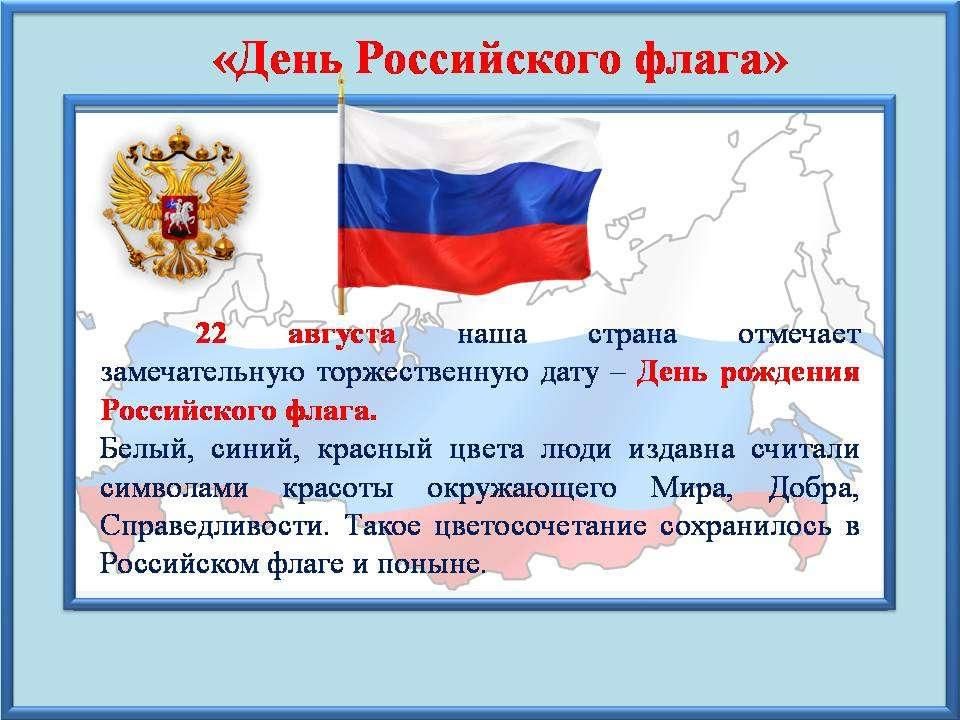 «День Российского флага»

22 августа наша страна отмечает замечательную торжественную дату – День рождения Российского флага.
Белый, синий, красный цвета люди издавна считали символами красоты окружающего Мира, Добра, Справедливости. Такое цветосочетание сохранилось в Российском флаге и поныне.